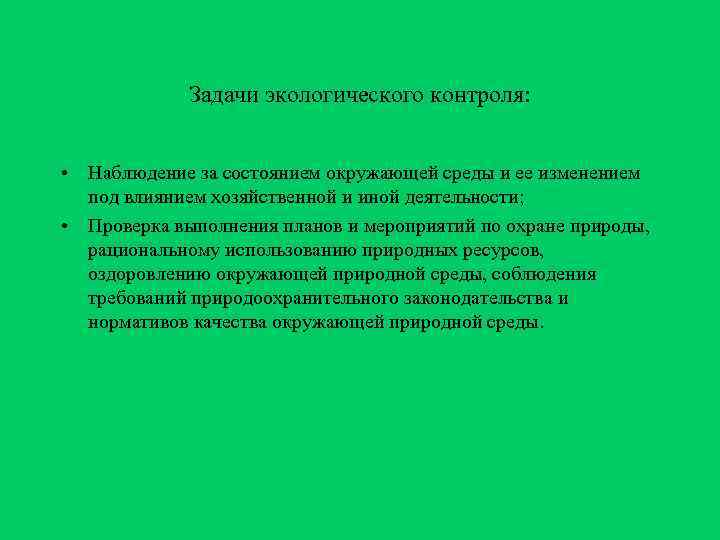 Задачи экологического контроля:

• Наблюдение за состоянием окружающей среды и ее изменением под влиянием хозяйственной и иной деятельности;

• Проверка выполнения планов и мероприятий по охране природы, рациональному использованию природных ресурсов, оздоровлению окружающей природной среды, соблюдения требований природоохранительного законодательства и нормативов качества окружающей природной среды.